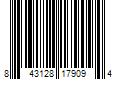 8 43128 17909 4